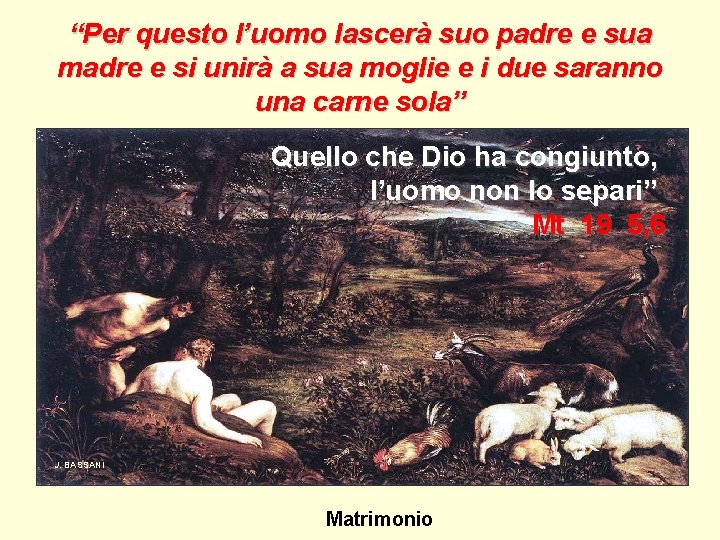 “Per questo l’uomo lascerà suo padre e sua madre e si unirà a sua moglie e i due saranno una carne sola”

Quello che Dio ha congiunto, l’uomo non lo separi”
Mt 19 5,6

J. BASSANI

Matrimonio